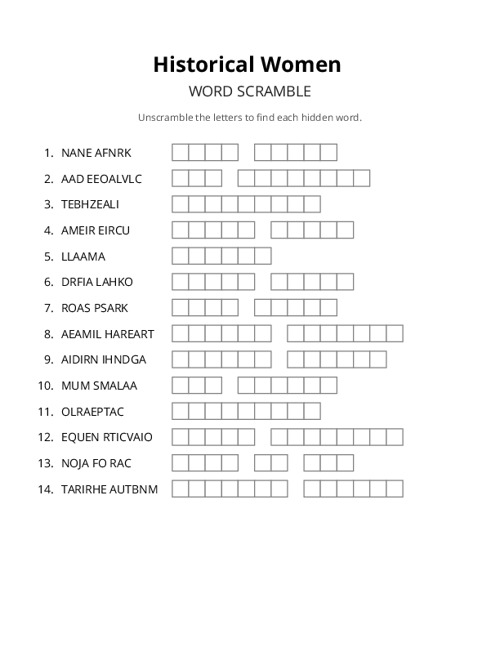 Historical Women

WORD SCRAMBLE

Unscramble the letters to find each hidden word.

1. NANE AFNRK
2. AAD EEOALVLC
3. TEBHZEALI
4. AMEIR EIRCU
5. LLAAMA
6. DRFIA LAHKO
7. ROAS PSARK
8. AEAMIL HAREART
9. AIDIRN IHNDGA
10. MUM SMALAA
11. OLRAEPTAC
12. EQUEN RTICVAIO
13. NOJA FO RAC
14. TARIRHE AUTBNM